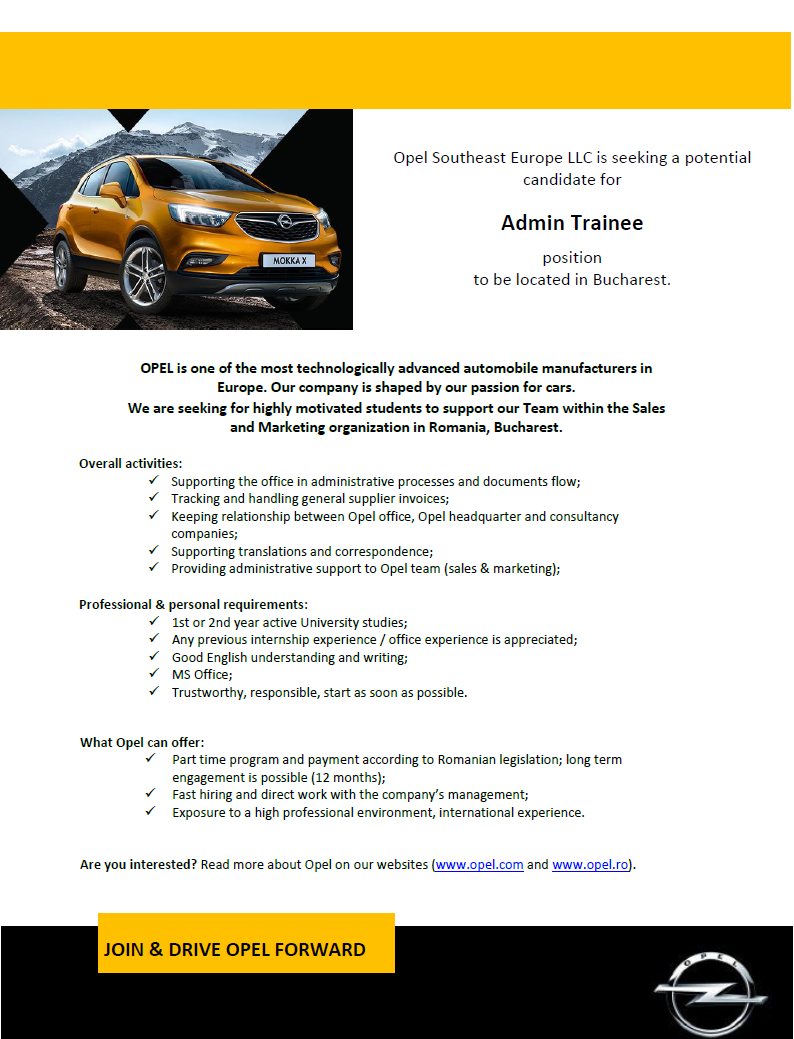 MOKKA X

Opel Southeast Europe LLC is seeking a potential candidate for

Admin Trainee

position
to be located in Bucharest.

OPEL is one of the most technologically advanced automobile manufacturers in Europe. Our company is shaped by our passion for cars.
We are seeking for highly motivated students to support our Team within the Sales and Marketing organization in Romania, Bucharest.

Overall activities:
✓ Supporting the office in administrative processes and documents flow;
✓ Tracking and handling general supplier invoices;
✓ Keeping relationship between Opel office, Opel headquarter and consultancy companies;
✓ Supporting translations and correspondence;
✓ Providing administrative support to Opel team (sales & marketing);

Professional & personal requirements:
✓ 1st or 2nd year active University studies;
✓ Any previous internship experience / office experience is appreciated;
✓ Good English understanding and writing;
✓ MS Office;
✓ Trustworthy, responsible, start as soon as possible.

What Opel can offer:
✓ Part time program and payment according to Romanian legislation; long term engagement is possible (12 months);
✓ Fast hiring and direct work with the company's management;
✓ Exposure to a high professional environment, international experience.

Are you interested? Read more about Opel on our websites (www.opel.com and www.opel.ro).

JOIN & DRIVE OPEL FORWARD

OPEL